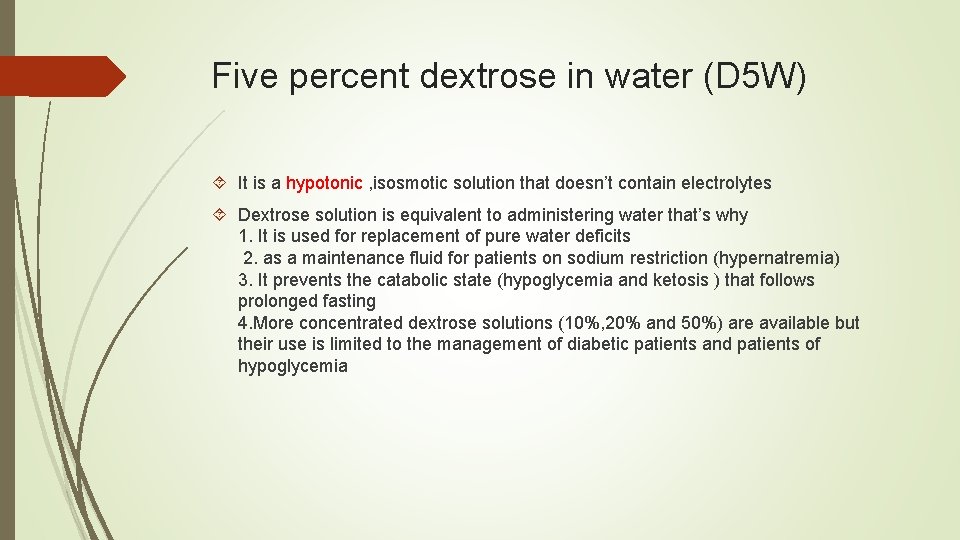 Five percent dextrose in water (D5W)

It is a hypotonic ,isosmotic solution that doesn't contain electrolytes

Dextrose solution is equivalent to administering water that's why
1. It is used for replacement of pure water deficits
2. as a maintenance fluid for patients on sodium restriction (hypernatremia)
3. It prevents the catabolic state (hypoglycemia and ketosis ) that follows prolonged fasting
4.More concentrated dextrose solutions (10%,20% and 50%) are available but their use is limited to the management of diabetic patients and patients of hypoglycemia